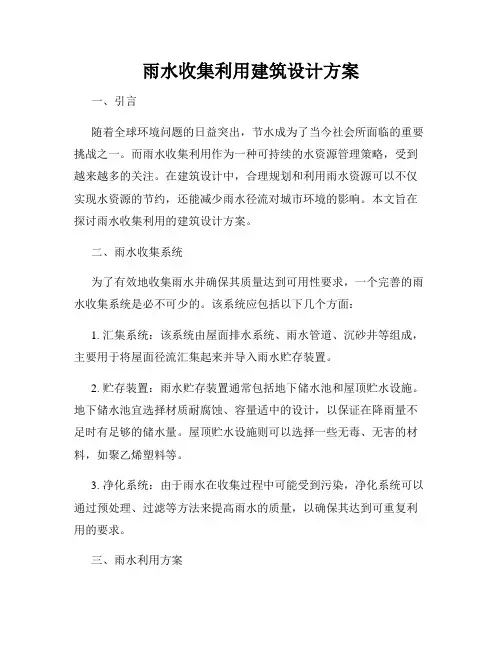 雨水收集利用建筑设计方案

一、引言

随着全球环境问题的日益突出，节水成为了当今社会所面临的重要挑战之一。而雨水收集利用作为一种可持续的水资源管理策略，受到越来越多的关注。在建筑设计中，合理规划和利用雨水资源可以不仅实现水资源的节约，还能减少雨水径流对城市环境的影响。本文旨在探讨雨水收集利用的建筑设计方案。

二、雨水收集系统

为了有效地收集雨水并确保其质量达到可用性要求，一个完善的雨水收集系统是必不可少的。该系统应包括以下几个方面：

1. 汇集系统：该系统由屋面排水系统、雨水管道、沉砂井等组成，主要用于将屋面径流汇集起来并导入雨水贮存装置。

2. 贮存装置：雨水贮存装置通常包括地下储水池和屋顶贮水设施。地下储水池宜选择材质耐腐蚀、容量适中的设计，以保证在降雨量不足时有足够的储水量。屋顶贮水设施则可以选择一些无毒、无害的材料，如聚乙烯塑料等。

3. 净化系统：由于雨水在收集过程中可能受到污染，净化系统可以通过预处理、过滤等方法来提高雨水的质量，以确保其达到可重复利用的要求。

三、雨水利用方案